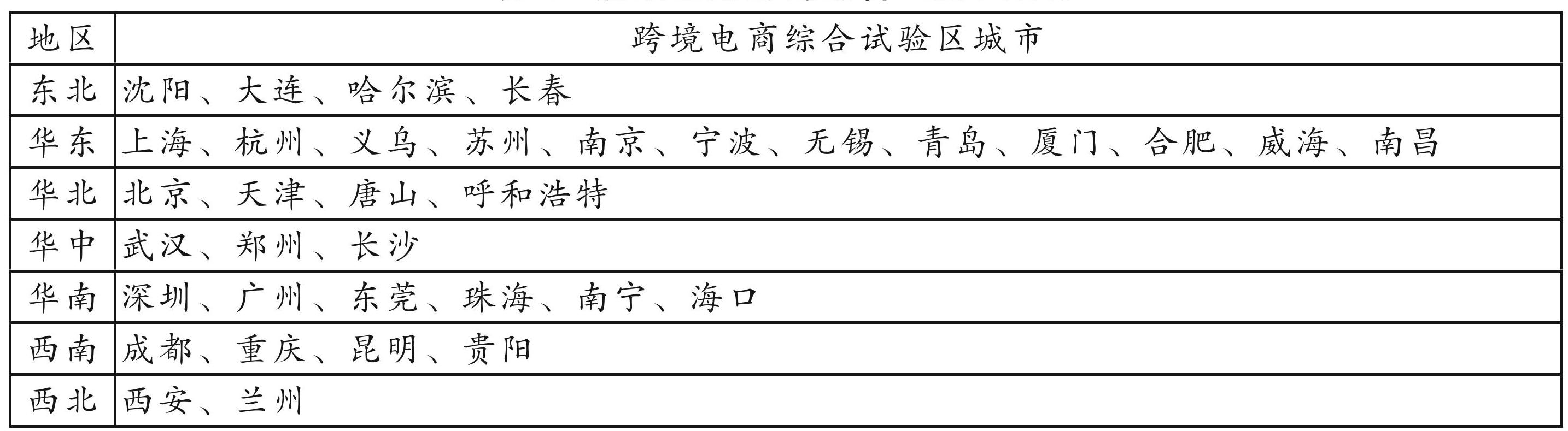 | 地区 | 跨境电商综合试验区城市 |
|---|---|
| 东北 | 沈阳、大连、哈尔滨、长春 |
| 华东 | 上海、杭州、义乌、苏州、南京、宁波、无锡、青岛、厦门、合肥、威海、南昌 |
| 华北 | 北京、天津、唐山、呼和浩特 |
| 华中 | 武汉、郑州、长沙 |
| 华南 | 深圳、广州、东莞、珠海、南宁、海口 |
| 西南 | 成都、重庆、昆明、贵阳 |
| 西北 | 西安、兰州 |